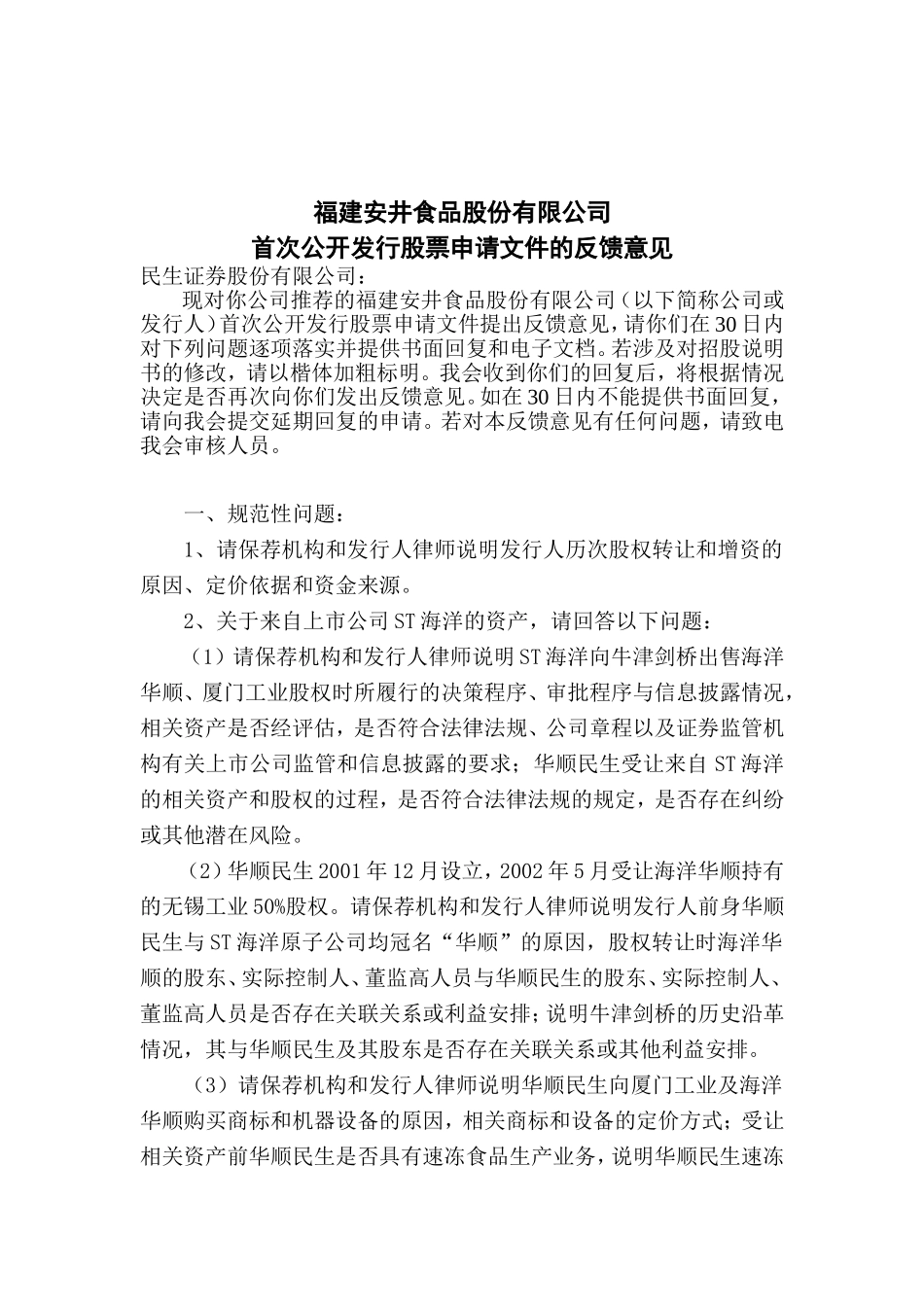 福建安井食品股份有限公司
首次公开发行股票申请文件的反馈意见

民生证券股份有限公司：

现对你公司推荐的福建安井食品股份有限公司（以下简称公司或发行人）首次公开发行股票申请文件提出反馈意见，请你们在30日内对下列问题逐项落实并提供书面回复和电子文档。若涉及对招股说明书的修改，请以楷体加粗标明。我会收到你们的回复后，将根据情况决定是否再次向你们发出反馈意见。如在30日内不能提供书面回复，请向我会提交延期回复的申请。若对本反馈意见有任何问题，请致电我会审核人员。

一、规范性问题：

1、请保荐机构和发行人律师说明发行人历次股权转让和增资的原因、定价依据和资金来源。

2、关于来自上市公司ST海洋的资产，请回答以下问题：

（1）请保荐机构和发行人律师说明ST海洋向牛津剑桥出售海洋华顺、厦门工业股权时所履行的决策程序、审批程序与信息披露情况，相关资产是否经评估，是否符合法律法规、公司章程以及证券监管机构有关上市公司监管和信息披露的要求；华顺民生受让来自ST海洋的相关资产和股权的过程，是否符合法律法规的规定，是否存在纠纷或其他潜在风险。

（2）华顺民生2001年12月设立，2002年5月受让海洋华顺持有的无锡工业50%股权。请保荐机构和发行人律师说明发行人前身华顺民生与ST海洋原子公司均冠名“华顺”的原因，股权转让时海洋华顺的股东、实际控制人、董监高人员与华顺民生的股东、实际控制人、董监高人员是否存在关联关系或利益安排；说明牛津剑桥的历史沿革情况，其与华顺民生及其股东是否存在关联关系或其他利益安排。

（3）请保荐机构和发行人律师说明华顺民生向厦门工业及海洋华顺购买商标和机器设备的原因，相关商标和设备的定价方式；受让相关资产前华顺民生是否具有速冻食品生产业务，说明华顺民生速冻